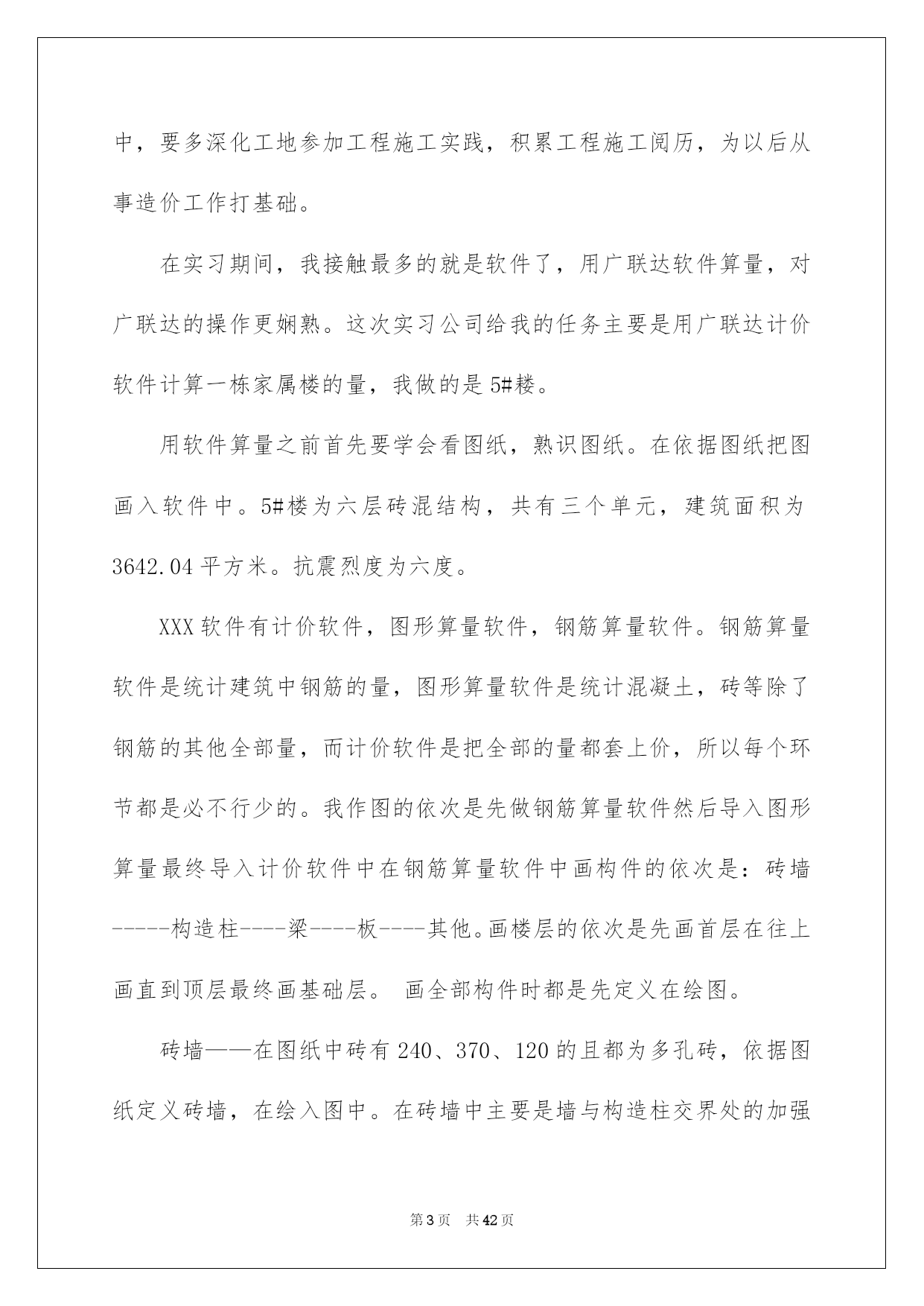 中，要多深化工地参加工程施工实践，积累工程施工阅历，为以后从事造价工作打基础。

在实习期间，我接触最多的就是软件了，用广联达软件算量，对广联达的操作更娴熟。这次实习公司给我的任务主要是用广联达计价软件计算一栋家属楼的量，我做的是5#楼。

用软件算量之前首先要学会看图纸，熟识图纸。在依据图纸把图画入软件中。5#楼为六层砖混结构，共有三个单元，建筑面积为3642.04平方米。抗震烈度为六度。

XXX软件有计价软件，图形算量软件，钢筋算量软件。钢筋算量软件是统计建筑中钢筋的量，图形算量软件是统计混凝土，砖等除了钢筋的其他全部量，而计价软件是把全部的量都套上价，所以每个环节都是必不行少的。我作图的依次是先做钢筋算量软件然后导入图形算量最终导入计价软件中在钢筋算量软件中画构件的依次是：砖墙-----构造柱----梁----板----其他。画楼层的依次是先画首层在往上画直到顶层最终画基础层。 画全部构件时都是先定义在绘图。

砖墙——在图纸中砖有240、370、120的且都为多孔砖，依据图纸定义砖墙，在绘入图中。在砖墙中主要是墙与构造柱交界处的加强

第3页 共42页